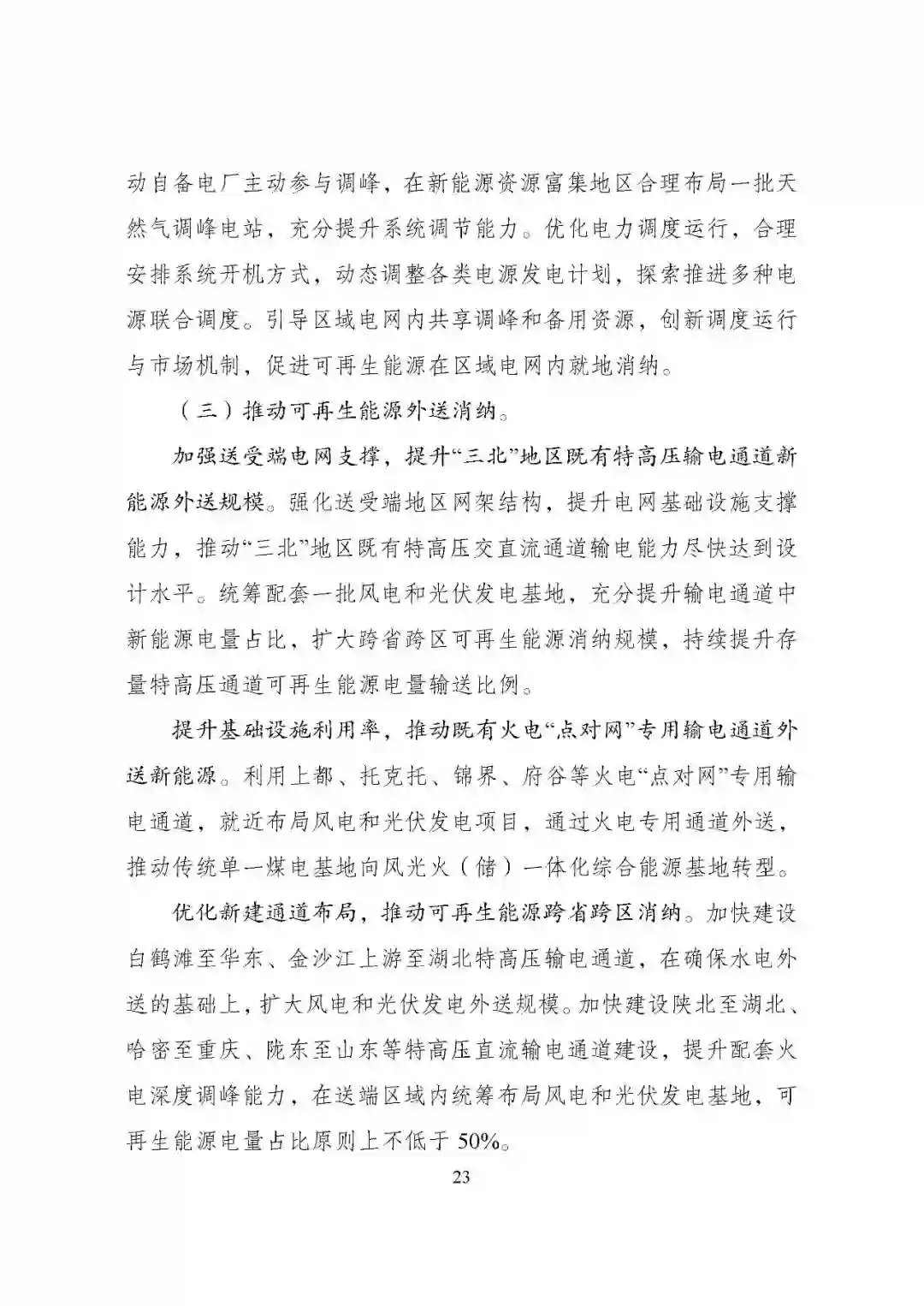 动自备电厂主动参与调峰，在新能源资源富集地区合理布局一批天然气调峰电站，充分提升系统调节能力。优化电力调度运行，合理安排系统开机方式，动态调整各类电源发电计划，探索推进多种电源联合调度。引导区域电网内共享调峰和备用资源，创新调度运行与市场机制，促进可再生能源在区域电网内就地消纳。

（三）推动可再生能源外送消纳。

加强送受端电网支撑，提升“三北”地区既有特高压输电通道新能源外送规模。强化送受端地区网架结构，提升电网基础设施支撑能力，推动“三北”地区既有特高压交直流通道输电能力尽快达到设计水平。统筹配套一批风电和光伏发电基地，充分提升输电通道中新能源电量占比，扩大跨省跨区可再生能源消纳规模，持续提升存量特高压通道可再生能源电量输送比例。

提升基础设施利用率，推动既有火电“点对网”专用输电通道外送新能源。利用上都、托克托、锦界、府谷等火电“点对网”专用输电通道，就近布局风电和光伏发电项目，通过火电专用通道外送，推动传统单一煤电基地向风光火（储）一体化综合能源基地转型。

优化新建通道布局，推动可再生能源跨省跨区消纳。加快建设白鹤滩至华东、金沙江上游至湖北特高压输电通道，在确保水电外送的基础上，扩大风电和光伏发电外送规模。加快建设陕北至湖北、哈密至重庆、陇东至山东等特高压直流输电通道建设，提升配套火电深度调峰能力，在送端区域内统筹布局风电和光伏发电基地，可再生能源电量占比原则上不低于 50%。

23